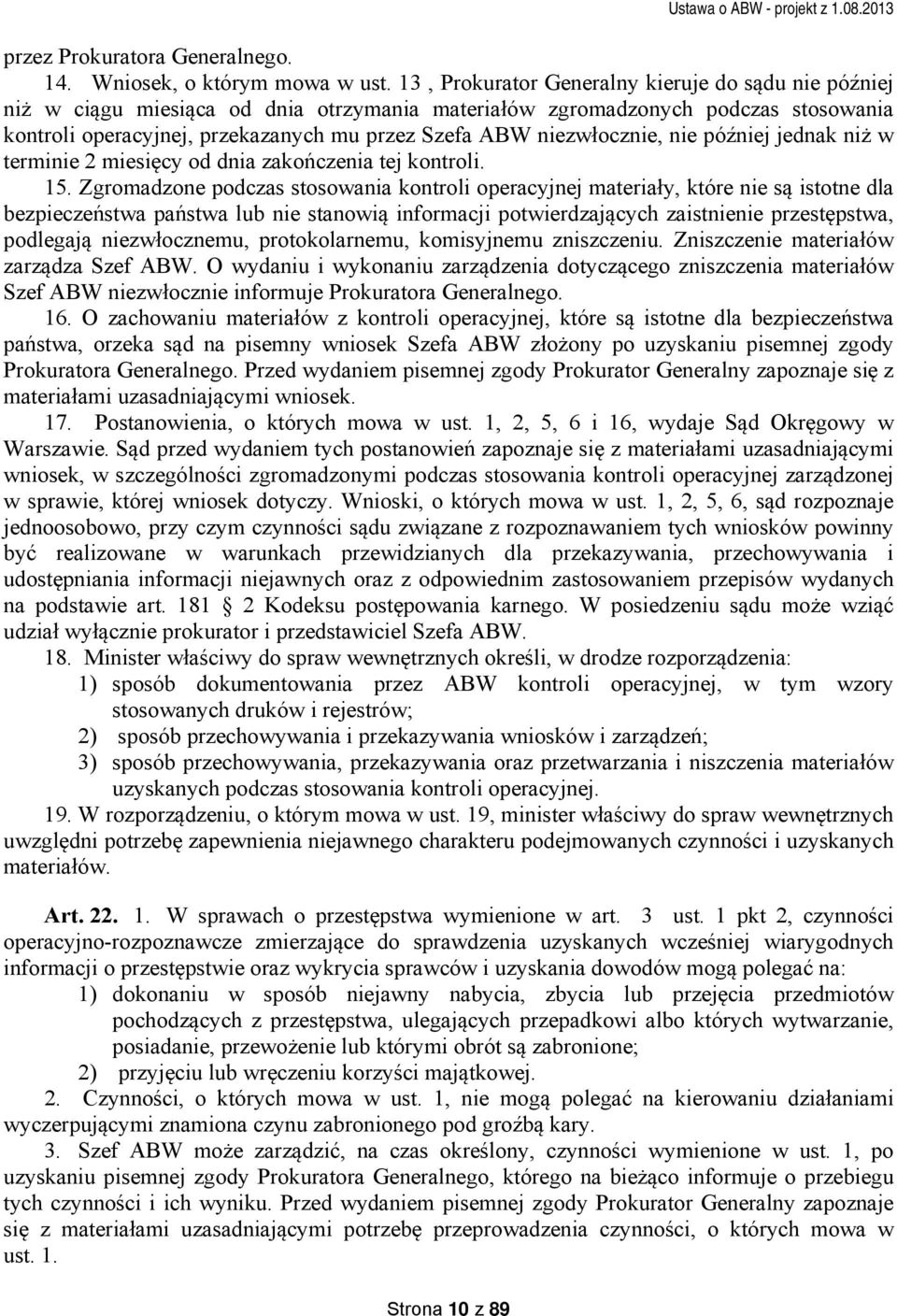 Ustawa o ABW - projekt z 1.08.2013

przez Prokuratora Generalnego.

14. Wniosek, o którym mowa w ust. 13 , Prokurator Generalny kieruje do sądu nie później niż w ciągu miesiąca od dnia otrzymania materiałów zgromadzonych podczas stosowania kontroli operacyjnej, przekazanych mu przez Szefa ABW niezwłocznie, nie później jednak niż w terminie 2 miesięcy od dnia zakończenia tej kontroli.

15. Zgromadzone podczas stosowania kontroli operacyjnej materiały, które nie są istotne dla bezpieczeństwa państwa lub nie stanowią informacji potwierdzających zaistnienie przestępstwa, podlegają niezwłocznemu, protokolarnemu, komisyjnemu zniszczeniu. Zniszczenie materiałów zarządza Szef ABW. O wydaniu i wykonaniu zarządzenia dotyczącego zniszczenia materiałów Szef ABW niezwłocznie informuje Prokuratora Generalnego.

16. O zachowaniu materiałów z kontroli operacyjnej, które są istotne dla bezpieczeństwa państwa, orzeka sąd na pisemny wniosek Szefa ABW złożony po uzyskaniu pisemnej zgody Prokuratora Generalnego. Przed wydaniem pisemnej zgody Prokurator Generalny zapoznaje się z materiałami uzasadniającymi wniosek.

17. Postanowienia, o których mowa w ust. 1, 2, 5, 6 i 16, wydaje Sąd Okręgowy w Warszawie. Sąd przed wydaniem tych postanowień zapoznaje się z materiałami uzasadniającymi wniosek, w szczególności zgromadzonymi podczas stosowania kontroli operacyjnej zarządzonej w sprawie, której wniosek dotyczy. Wnioski, o których mowa w ust. 1, 2, 5, 6, sąd rozpoznaje jednoosobowo, przy czym czynności sądu związane z rozpoznawaniem tych wniosków powinny być realizowane w warunkach przewidzianych dla przekazywania, przechowywania i udostępniania informacji niejawnych oraz z odpowiednim zastosowaniem przepisów wydanych na podstawie art. 181 2 Kodeksu postępowania karnego. W posiedzeniu sądu może wziąć udział wyłącznie prokurator i przedstawiciel Szefa ABW.

18. Minister właściwy do spraw wewnętrznych określi, w drodze rozporządzenia:
1) sposób dokumentowania przez ABW kontroli operacyjnej, w tym wzory stosowanych druków i rejestrów;
2) sposób przechowywania i przekazywania wniosków i zarządzeń;
3) sposób przechowywania, przekazywania oraz przetwarzania i niszczenia materiałów uzyskanych podczas stosowania kontroli operacyjnej.

19. W rozporządzeniu, o którym mowa w ust. 19, minister właściwy do spraw wewnętrznych uwzględni potrzebę zapewnienia niejawnego charakteru podejmowanych czynności i uzyskanych materiałów.

Art. 22. 1. W sprawach o przestępstwa wymienione w art. 3 ust. 1 pkt 2, czynności operacyjno-rozpoznawcze zmierzające do sprawdzenia uzyskanych wcześniej wiarygodnych informacji o przestępstwie oraz wykrycia sprawców i uzyskania dowodów mogą polegać na:
1) dokonaniu w sposób niejawny nabycia, zbycia lub przejęcia przedmiotów pochodzących z przestępstwa, ulegających przepadkowi albo których wytwarzanie, posiadanie, przewożenie lub którymi obrót są zabronione;
2) przyjęciu lub wręczeniu korzyści majątkowej.

2. Czynności, o których mowa w ust. 1, nie mogą polegać na kierowaniu działaniami wyczerpującymi znamiona czynu zabronionego pod groźbą kary.

3. Szef ABW może zarządzić, na czas określony, czynności wymienione w ust. 1, po uzyskaniu pisemnej zgody Prokuratora Generalnego, którego na bieżąco informuje o przebiegu tych czynności i ich wyniku. Przed wydaniem pisemnej zgody Prokurator Generalny zapoznaje się z materiałami uzasadniającymi potrzebę przeprowadzenia czynności, o których mowa w ust. 1.

Strona 10 z 89